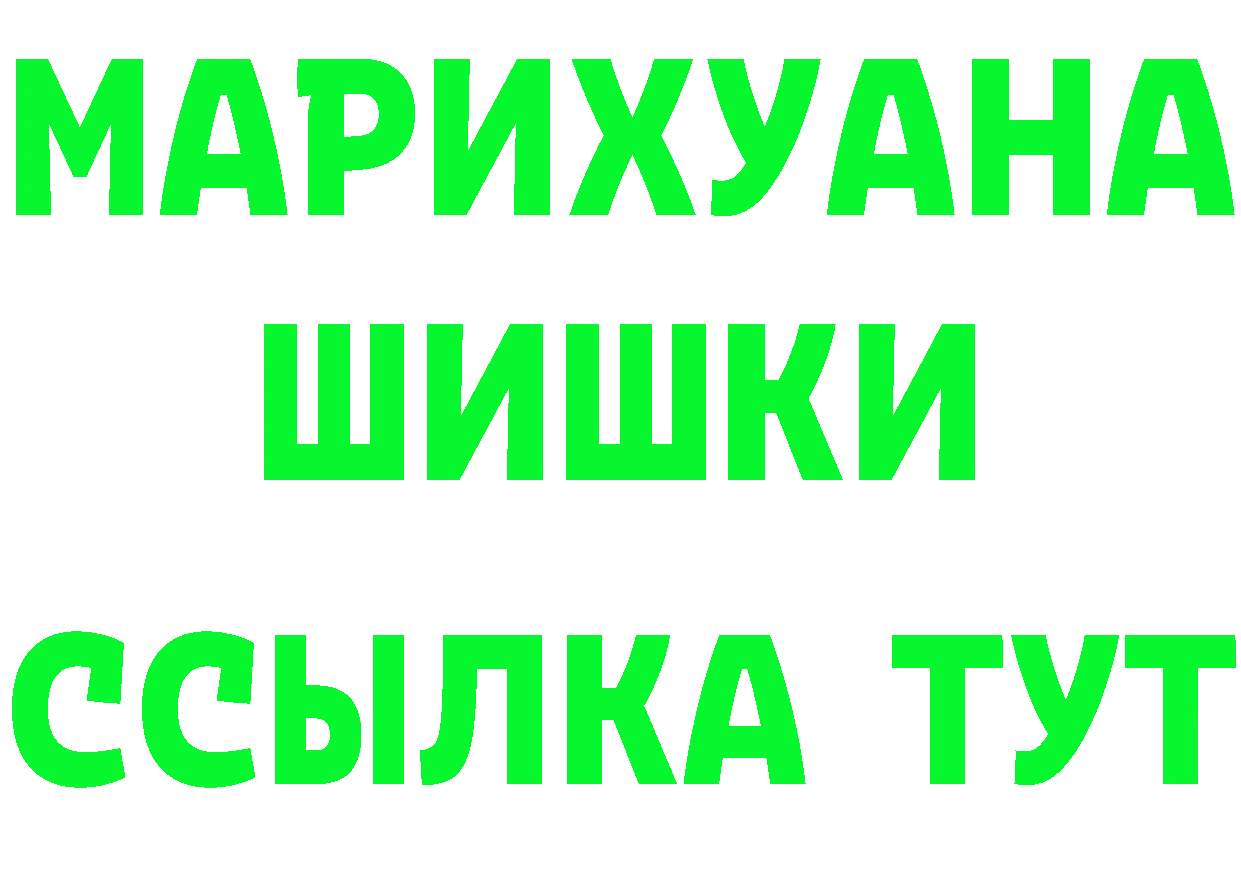 МАРИХУАНА
ШИШКИ
ССЫЛКА ТУТ